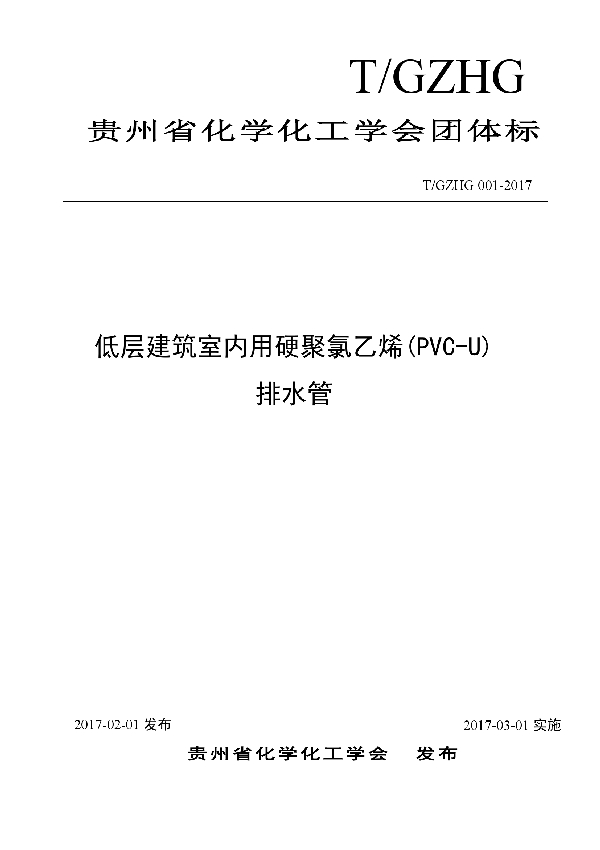 T/GZHG

贵州省化学化工学会团体标

T/GZHG 001-2017

低层建筑室内用硬聚氯乙烯(PVC-U)
排水管

2017-02-01 发布

2017-03-01 实施

贵州省化学化工学会　发布